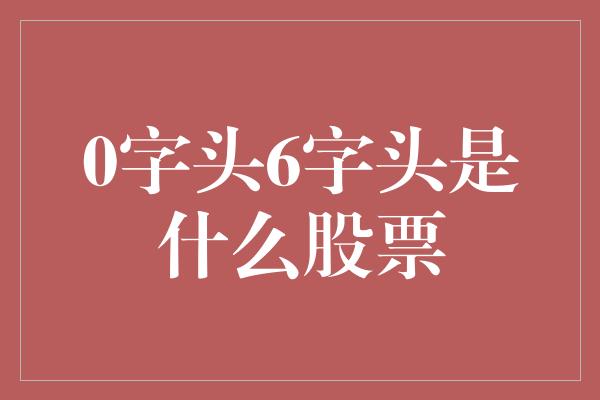 0字头6字头是什么股票